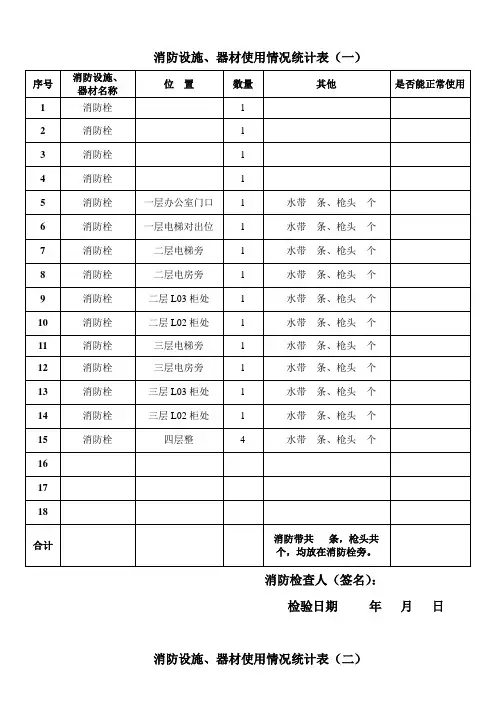 消防设施、器材使用情况统计表（一）

| 序号 | 消防设施、器材名称 | 位　置 | 数量 | 其他 | 是否能正常使用 |
|---|---|---|---|---|---|
| 1 | 消防栓 | | 1 | | |
| 2 | 消防栓 | | 1 | | |
| 3 | 消防栓 | | 1 | | |
| 4 | 消防栓 | | 1 | | |
| 5 | 消防栓 | 一层办公室门口 | 1 | 水带　条、枪头　个 | |
| 6 | 消防栓 | 一层电梯对出位 | 1 | 水带　条、枪头　个 | |
| 7 | 消防栓 | 二层电梯旁 | 1 | 水带　条、枪头　个 | |
| 8 | 消防栓 | 二层电房旁 | 1 | 水带　条、枪头　个 | |
| 9 | 消防栓 | 二层 L03 柜处 | 1 | 水带　条、枪头　个 | |
| 10 | 消防栓 | 二层 L02 柜处 | 1 | 水带　条、枪头　个 | |
| 11 | 消防栓 | 三层电梯旁 | 1 | 水带　条、枪头　个 | |
| 12 | 消防栓 | 三层电房旁 | 1 | 水带　条、枪头　个 | |
| 13 | 消防栓 | 三层 L03 柜处 | 1 | 水带　条、枪头　个 | |
| 14 | 消防栓 | 三层 L02 柜处 | 1 | 水带　条、枪头　个 | |
| 15 | 消防栓 | 四层整 | 4 | 水带　条、枪头　个 | |
| 16 | | | | | |
| 17 | | | | | |
| 18 | | | | | |
| 合计 | | | | 消防带共　条，枪头共　个，均放在消防栓旁。 | |

消防检查人（签名）：

检验日期　　年　月　日

消防设施、器材使用情况统计表（二）